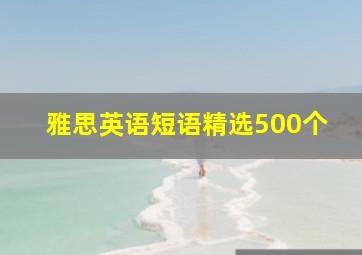 雅思英语短语精选500个